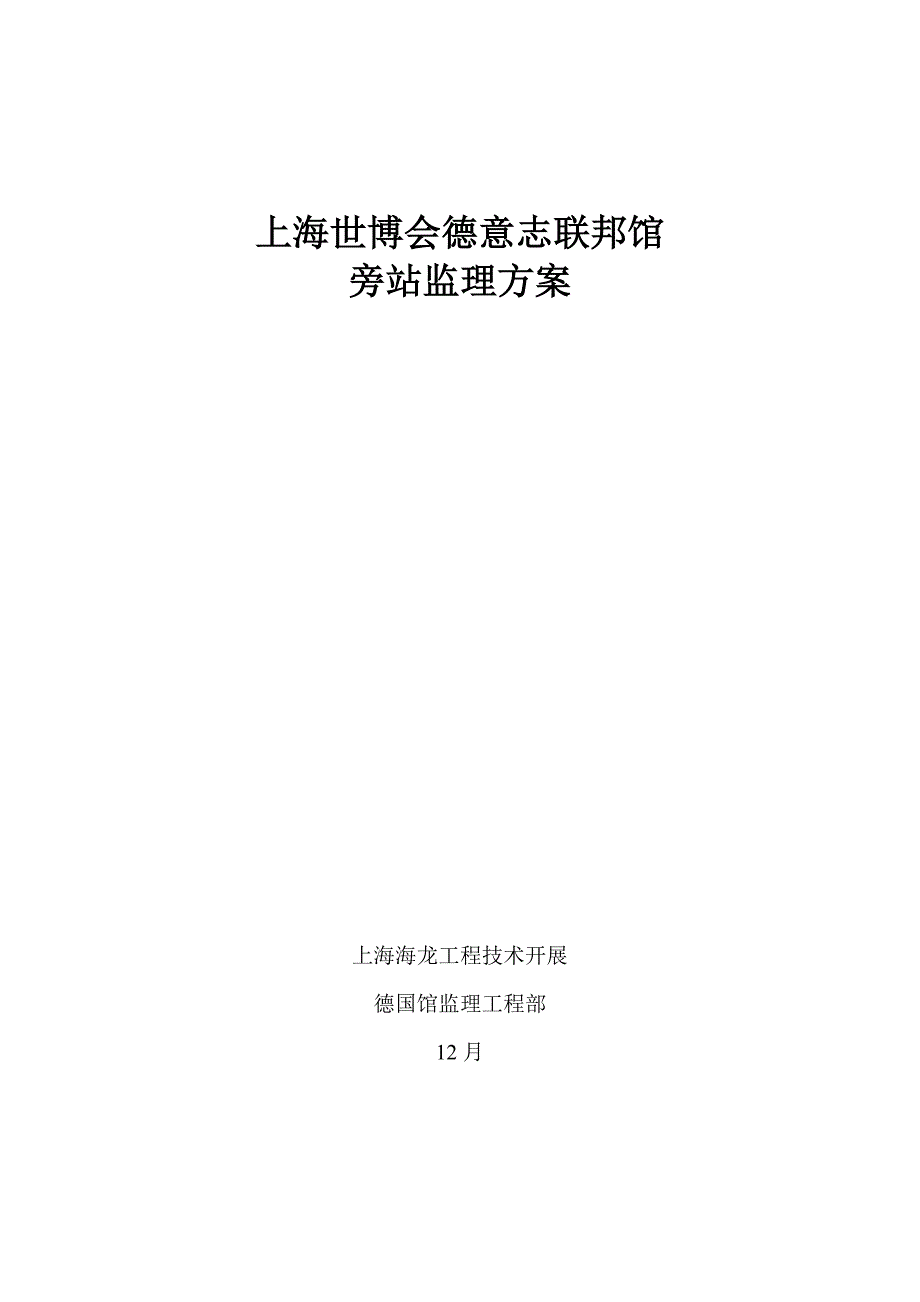 上海世博会德意志联邦馆
旁站监理方案

上海海龙工程技术开展

德国馆监理工程部

12 月